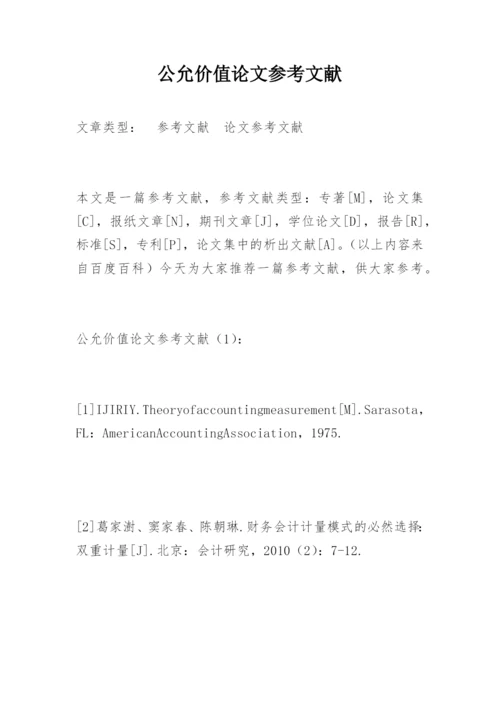 公允价值论文参考文献

文章类型： 参考文献 论文参考文献

本文是一篇参考文献，参考文献类型：专著[M]，论文集[C]，报纸文章[N]，期刊文章[J]，学位论文[D]，报告[R]，标准[S]，专利[P]，论文集中的析出文献[A]。（以上内容来自百度百科）今天为大家推荐一篇参考文献，供大家参考。

公允价值论文参考文献（1）：

[1]IJIRIY.Theoryofaccountingmeasurement[M].Sarasota，FL：AmericanAccountingAssociation，1975.

[2]葛家澍、窦家春、陈朝琳.财务会计计量模式的必然选择：双重计量[J].北京：会计研究，2010（2）：7-12.